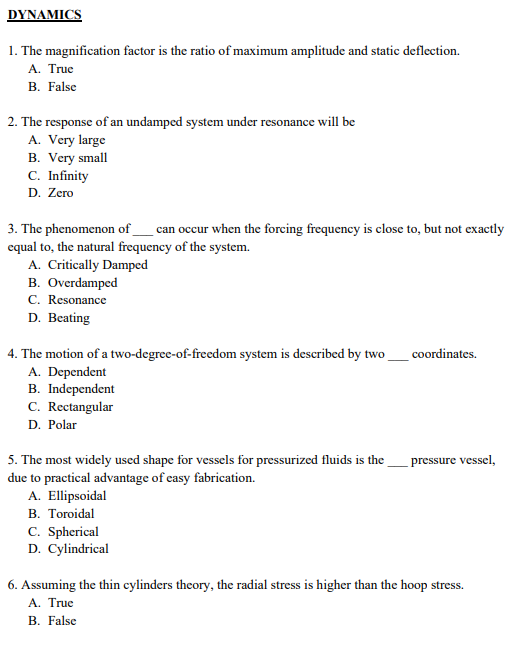 DYNAMICS

1. The magnification factor is the ratio of maximum amplitude and static deflection.
A. True
B. False

2. The response of an undamped system under resonance will be
A. Very large
B. Very small
C. Infinity
D. Zero

3. The phenomenon of ___ can occur when the forcing frequency is close to, but not exactly equal to, the natural frequency of the system.
A. Critically Damped
B. Overdamped
C. Resonance
D. Beating

4. The motion of a two-degree-of-freedom system is described by two ___ coordinates.
A. Dependent
B. Independent
C. Rectangular
D. Polar

5. The most widely used shape for vessels for pressurized fluids is the ___ pressure vessel, due to practical advantage of easy fabrication.
A. Ellipsoidal
B. Toroidal
C. Spherical
D. Cylindrical

6. Assuming the thin cylinders theory, the radial stress is higher than the hoop stress.
A. True
B. False